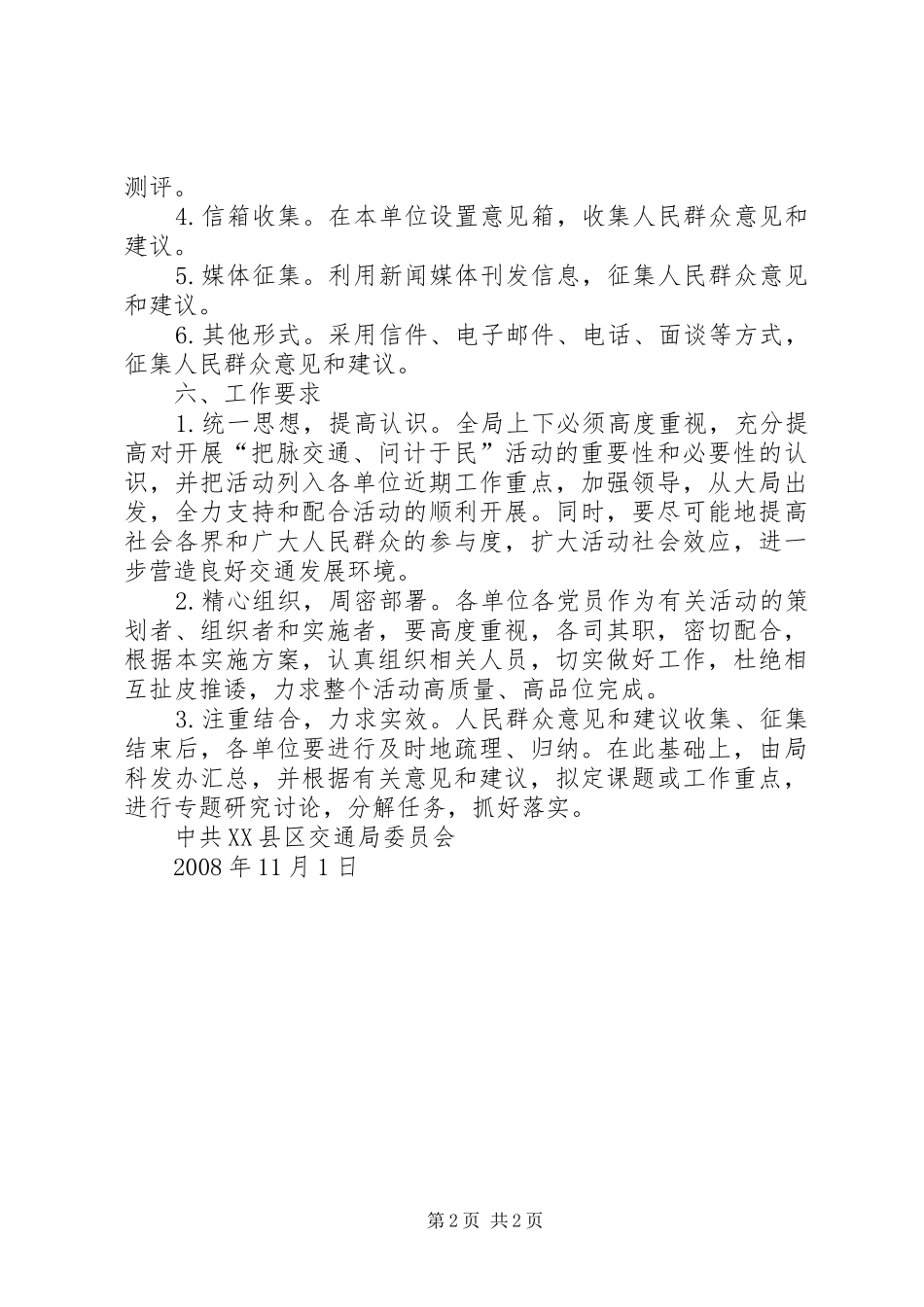 测评。

4.信箱收集。在本单位设置意见箱，收集人民群众意见和建议。

5.媒体征集。利用新闻媒体刊发信息，征集人民群众意见和建议。

6.其他形式。采用信件、电子邮件、电话、面谈等方式，征集人民群众意见和建议。

六、工作要求

1.统一思想，提高认识。全局上下必须高度重视，充分提高对开展“把脉交通、问计于民”活动的重要性和必要性的认识，并把活动列入各单位近期工作重点，加强领导，从大局出发，全力支持和配合活动的顺利开展。同时，要尽可能地提高社会各界和广大人民群众的参与度，扩大活动社会效应，进一步营造良好交通发展环境。

2.精心组织，周密部署。各单位各党员作为有关活动的策划者、组织者和实施者，要高度重视，各司其职，密切配合，根据本实施方案，认真组织相关人员，切实做好工作，杜绝相互扯皮推诿，力求整个活动高质量、高品位完成。

3.注重结合，力求实效。人民群众意见和建议收集、征集结束后，各单位要进行及时地疏理、归纳。在此基础上，由局科发办汇总，并根据有关意见和建议，拟定课题或工作重点，进行专题研究讨论，分解任务，抓好落实。

中共XX县区交通局委员会

2008年11月1日

第2页 共2页